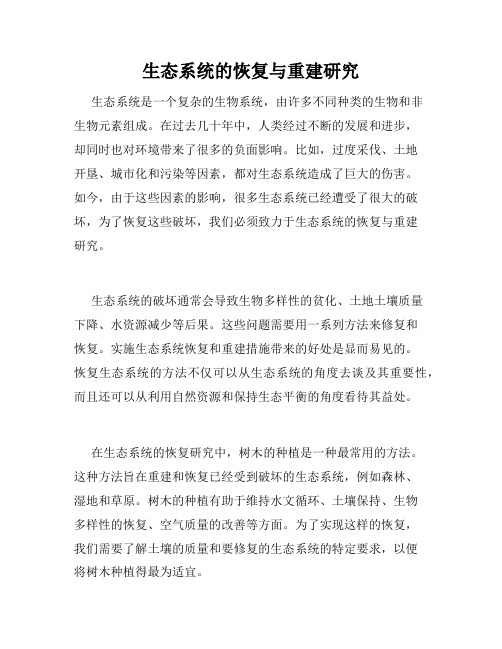 生态系统的恢复与重建研究

生态系统是一个复杂的生物系统，由许多不同种类的生物和非生物元素组成。在过去几十年中，人类经过不断的发展和进步，却同时也对环境带来了很多的负面影响。比如，过度采伐、土地开垦、城市化和污染等因素，都对生态系统造成了巨大的伤害。如今，由于这些因素的影响，很多生态系统已经遭受了很大的破坏，为了恢复这些破坏，我们必须致力于生态系统的恢复与重建研究。

生态系统的破坏通常会导致生物多样性的贫化、土地土壤质量下降、水资源减少等后果。这些问题需要用一系列方法来修复和恢复。实施生态系统恢复和重建措施带来的好处是显而易见的。恢复生态系统的方法不仅可以从生态系统的角度去谈及其重要性，而且还可以从利用自然资源和保持生态平衡的角度看待其益处。

在生态系统的恢复研究中，树木的种植是一种最常用的方法。这种方法旨在重建和恢复已经受到破坏的生态系统，例如森林、湿地和草原。树木的种植有助于维持水文循环、土壤保持、生物多样性的恢复、空气质量的改善等方面。为了实现这样的恢复，我们需要了解土壤的质量和要修复的生态系统的特定要求，以便将树木种植得最为适宜。